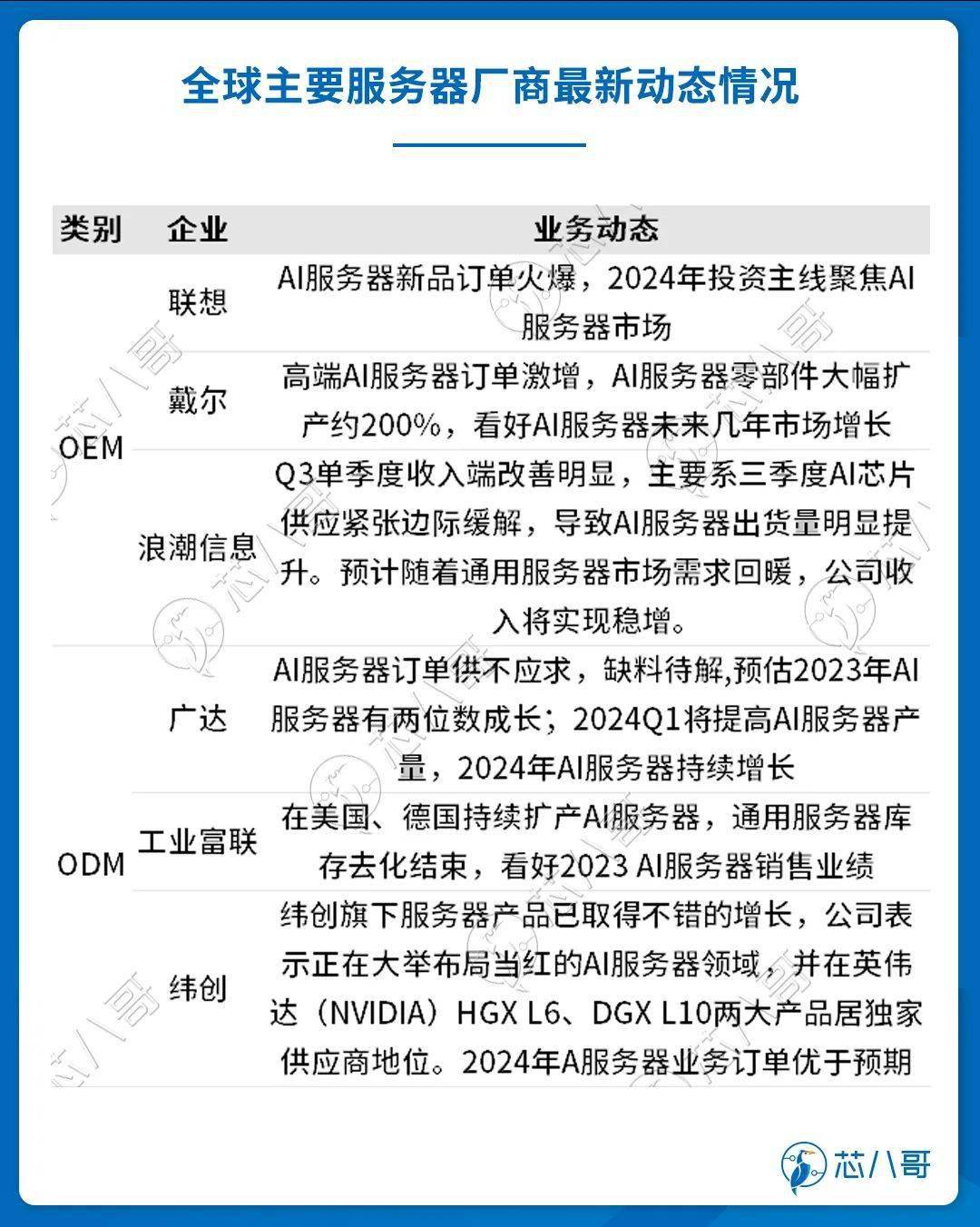 全球主要服务器厂商最新动态情况

| 类别 | 企业 | 业务动态 |
|---|---|---|
| OEM | 联想 | AI服务器新品订单火爆，2024年投资主线聚焦AI服务器市场 |
| OEM | 戴尔 | 高端AI服务器订单激增，AI服务器零部件大幅扩产约200%，看好AI服务器未来几年市场增长 |
| OEM | 浪潮信息 | Q3单季度收入端改善明显，主要系三季度AI芯片供应紧张边际缓解，导致AI服务器出货量明显提升。预计随着通用服务器市场需求回暖，公司收入将实现稳增。 |
| ODM | 广达 | AI服务器订单供不应求，缺料待解,预估2023年AI服务器有两位数成长；2024Q1将提高AI服务器产量，2024年AI服务器持续增长 |
| ODM | 工业富联 | 在美国、德国持续扩产AI服务器，通用服务器库存去化结束，看好2023 AI服务器销售业绩 |
| ODM | 纬创 | 纬创旗下服务器产品已取得不错的增长，公司表示正在大举布局当红的AI服务器领域，并在英伟达（NVIDIA）HGX L6、DGX L10两大产品居独家供应商地位。2024年A服务器业务订单优于预期 |

芯八哥